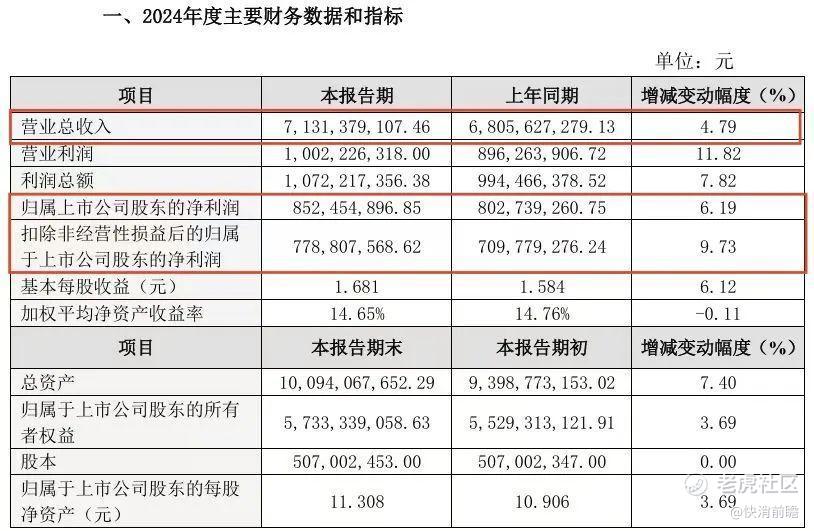 一、2024年度主要财务数据和指标

单位：元

| 项目 | 本报告期 | 上年同期 | 增减变动幅度（%） |
|---|---|---|---|
| 营业总收入 | 7，131，379，107.46 | 6，805，627，279.13 | 4.79 |
| 营业利润 | 1，002，226，318.00 | 896，263，906.72 | 11.82 |
| 利润总额 | 1，072，217，356.38 | 994，466，378.52 | 7.82 |
| 归属上市公司股东的净利润 | 852，454，896.85 | 802，739，260.75 | 6.19 |
| 扣除非经营性损益后的归属于上市公司股东的净利润 | 778，807，568.62 | 709，779，276.24 | 9.73 |
| 基本每股收益（元） | 1.681 | 1.584 | 6.12 |
| 加权平均净资产收益率 | 14.65% | 14.76% | -0.11 |
| 项目 | 本报告期末 | 本报告期初 | 增减变动幅度（%） |
| 总资产 | 10，094，067，652.29 | 9，398，773，153.02 | 7.40 |
| 归属于上市公司股东的所有者权益 | 5，733，339，058.63 | 5，529，313，121.91 | 3.69 |
| 股本 | 507，002，453.00 | 507，002，347.00 | 0.00 |
| 归属于上市公司股东的每股净资产（元） | 11.308 | 10.906 | 3.69 |

老虎社区
@快消前瞻